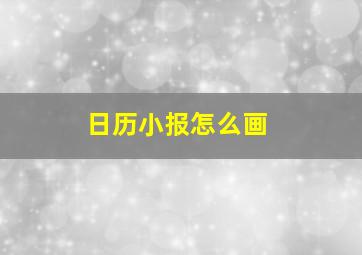 日历小报怎么画